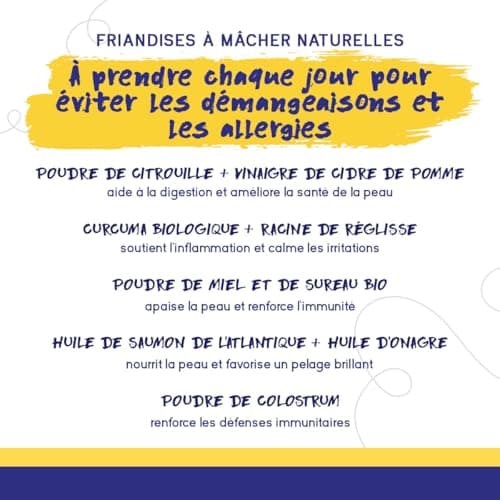 FRIANDISES À MÂCHER NATURELLES

À prendre chaque jour pour éviter les démangeaisons et les allergies

POUDRE DE CITROUILLE + VINAIGRE DE CIDRE DE POMME
aide à la digestion et améliore la santé de la peau

CURCUMA BIOLOGIQUE + RACINE DE RÉGLISSE
soutient l'inflammation et calme les irritations

POUDRE DE MIEL ET DE SUREAU BIO
apaise la peau et renforce l'immunité

HUILE DE SAUMON DE L'ATLANTIQUE + HUILE D'ONAGRE
nourrit la peau et favorise un pelage brillant

POUDRE DE COLOSTRUM
renforce les défenses immunitaires